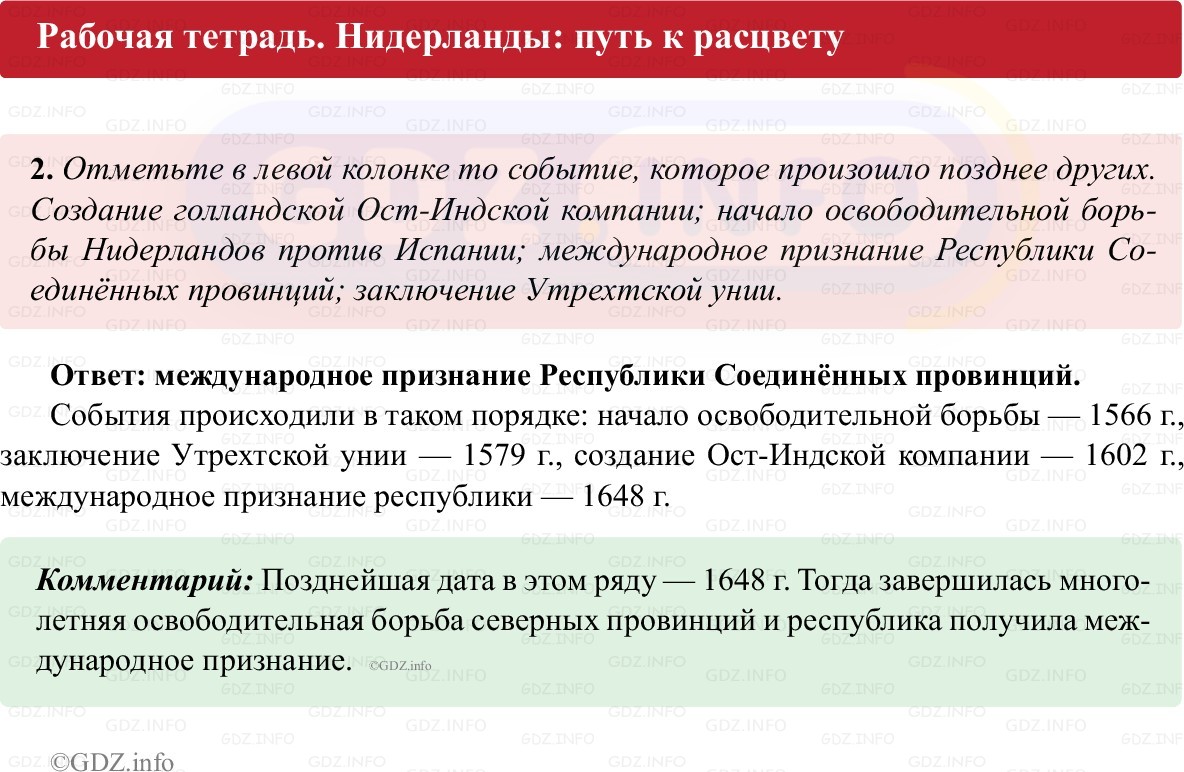 Рабочая тетрадь. Нидерланды: путь к расцвету

2. Отметьте в левой колонке то событие, которое произошло позднее других. Создание голландской Ост-Индской компании; начало освободительной борьбы Нидерландов против Испании; международное признание Республики Соединённых провинций; заключение Утрехтской унии.

Ответ: международное признание Республики Соединённых провинций.

События происходили в таком порядке: начало освободительной борьбы — 1566 г., заключение Утрехтской унии — 1579 г., создание Ост-Индской компании — 1602 г., международное признание республики — 1648 г.

Комментарий: Позднейшая дата в этом ряду — 1648 г. Тогда завершилась многолетняя освободительная борьба северных провинций и республика получила международное признание. ©GDZ.info

©GDZ.info